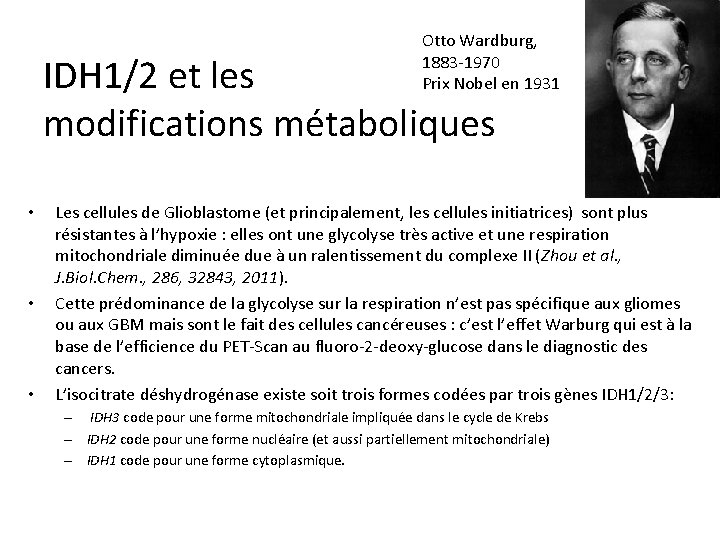 IDH1/2 et les modifications métaboliques

Otto Wardburg, 1883-1970
Prix Nobel en 1931

• Les cellules de Glioblastome (et principalement, les cellules initiatrices) sont plus résistantes à l'hypoxie : elles ont une glycolyse très active et une respiration mitochondriale diminuée due à un ralentissement du complexe II (Zhou et al., J.Biol.Chem., 286, 32843, 2011).

• Cette prédominance de la glycolyse sur la respiration n'est pas spécifique aux gliomes ou aux GBM mais sont le fait des cellules cancéreuses : c'est l'effet Warburg qui est à la base de l'efficience du PET-Scan au fluoro-2-deoxy-glucose dans le diagnostic des cancers.

• L'isocitrate déshydrogénase existe soit trois formes codées par trois gènes IDH1/2/3:
– IDH3 code pour une forme mitochondriale impliquée dans le cycle de Krebs
– IDH2 code pour une forme nucléaire (et aussi partiellement mitochondriale)
– IDH1 code pour une forme cytoplasmique.